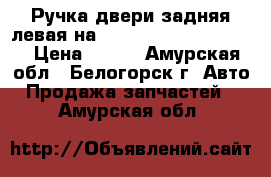 Ручка двери задняя левая на
Цена Амурская обл Белогорск г Авто Продажа запчастей Амурская обл

http://Объявлений.сайт